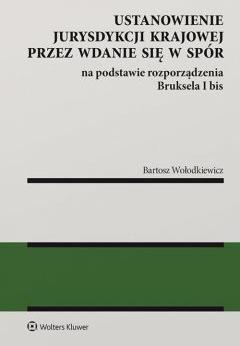 USTANOWIENIE JURYSDYKCJI KRAJOWEJ PRZEZ WDANIE SIĘ W SPÓR

na podstawie rozporządzenia Bruksela I bis

Bartosz Wołodkiewicz

Wolters Kluwer